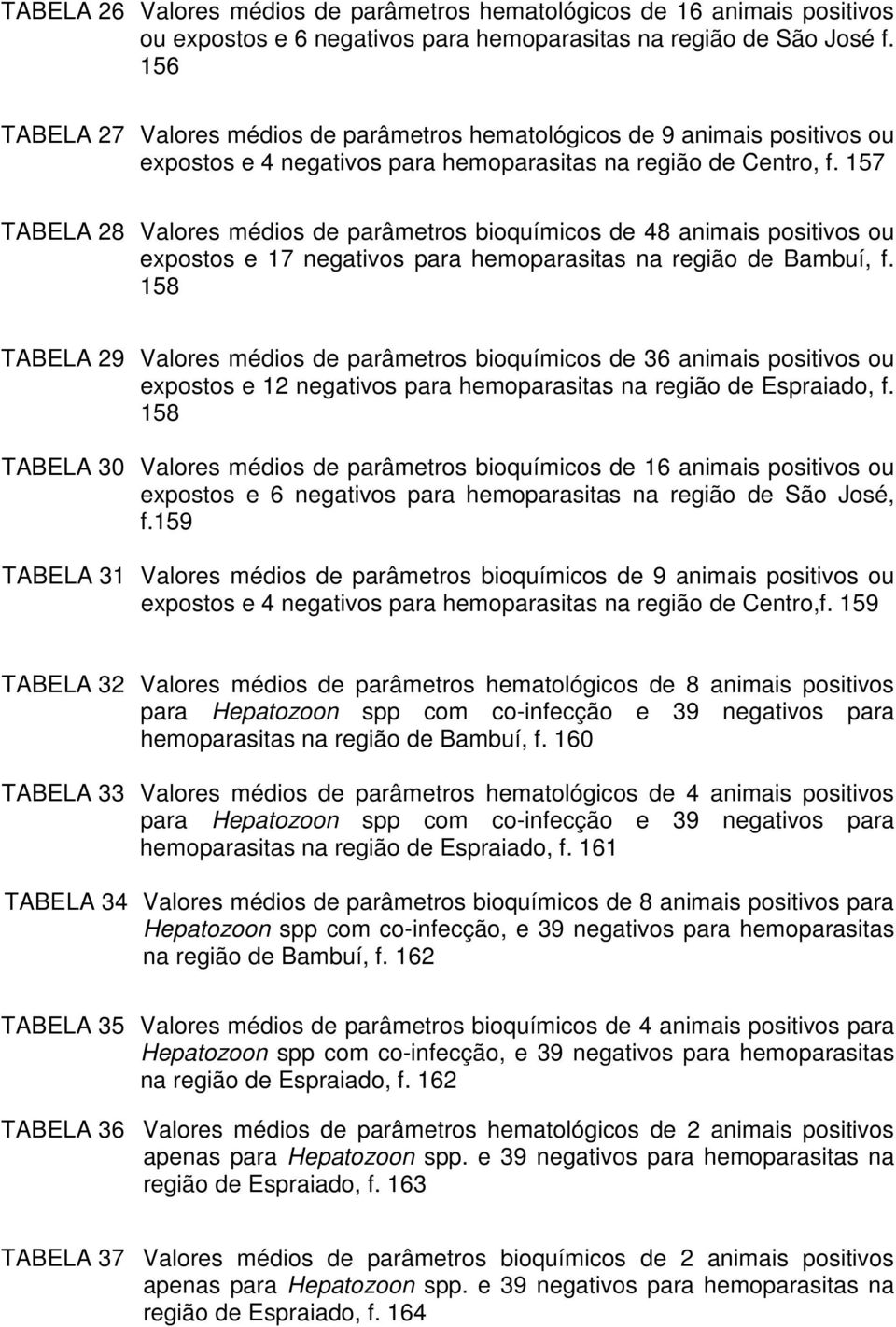 TABELA 26 Valores médios de parâmetros hematológicos de 16 animais positivos ou expostos e 6 negativos para hemoparasitas na região de São José f. 156

TABELA 27 Valores médios de parâmetros hematológicos de 9 animais positivos ou expostos e 4 negativos para hemoparasitas na região de Centro, f. 157

TABELA 28 Valores médios de parâmetros bioquímicos de 48 animais positivos ou expostos e 17 negativos para hemoparasitas na região de Bambuí, f. 158

TABELA 29 Valores médios de parâmetros bioquímicos de 36 animais positivos ou expostos e 12 negativos para hemoparasitas na região de Espraiado, f. 158

TABELA 30 Valores médios de parâmetros bioquímicos de 16 animais positivos ou expostos e 6 negativos para hemoparasitas na região de São José, f.159

TABELA 31 Valores médios de parâmetros bioquímicos de 9 animais positivos ou expostos e 4 negativos para hemoparasitas na região de Centro,f. 159

TABELA 32 Valores médios de parâmetros hematológicos de 8 animais positivos para Hepatozoon spp com co-infecção e 39 negativos para hemoparasitas na região de Bambuí, f. 160

TABELA 33 Valores médios de parâmetros hematológicos de 4 animais positivos para Hepatozoon spp com co-infecção e 39 negativos para hemoparasitas na região de Espraiado, f. 161

TABELA 34 Valores médios de parâmetros bioquímicos de 8 animais positivos para Hepatozoon spp com co-infecção, e 39 negativos para hemoparasitas na região de Bambuí, f. 162

TABELA 35 Valores médios de parâmetros bioquímicos de 4 animais positivos para Hepatozoon spp com co-infecção, e 39 negativos para hemoparasitas na região de Espraiado, f. 162

TABELA 36 Valores médios de parâmetros hematológicos de 2 animais positivos apenas para Hepatozoon spp. e 39 negativos para hemoparasitas na região de Espraiado, f. 163

TABELA 37 Valores médios de parâmetros bioquímicos de 2 animais positivos apenas para Hepatozoon spp. e 39 negativos para hemoparasitas na região de Espraiado, f. 164